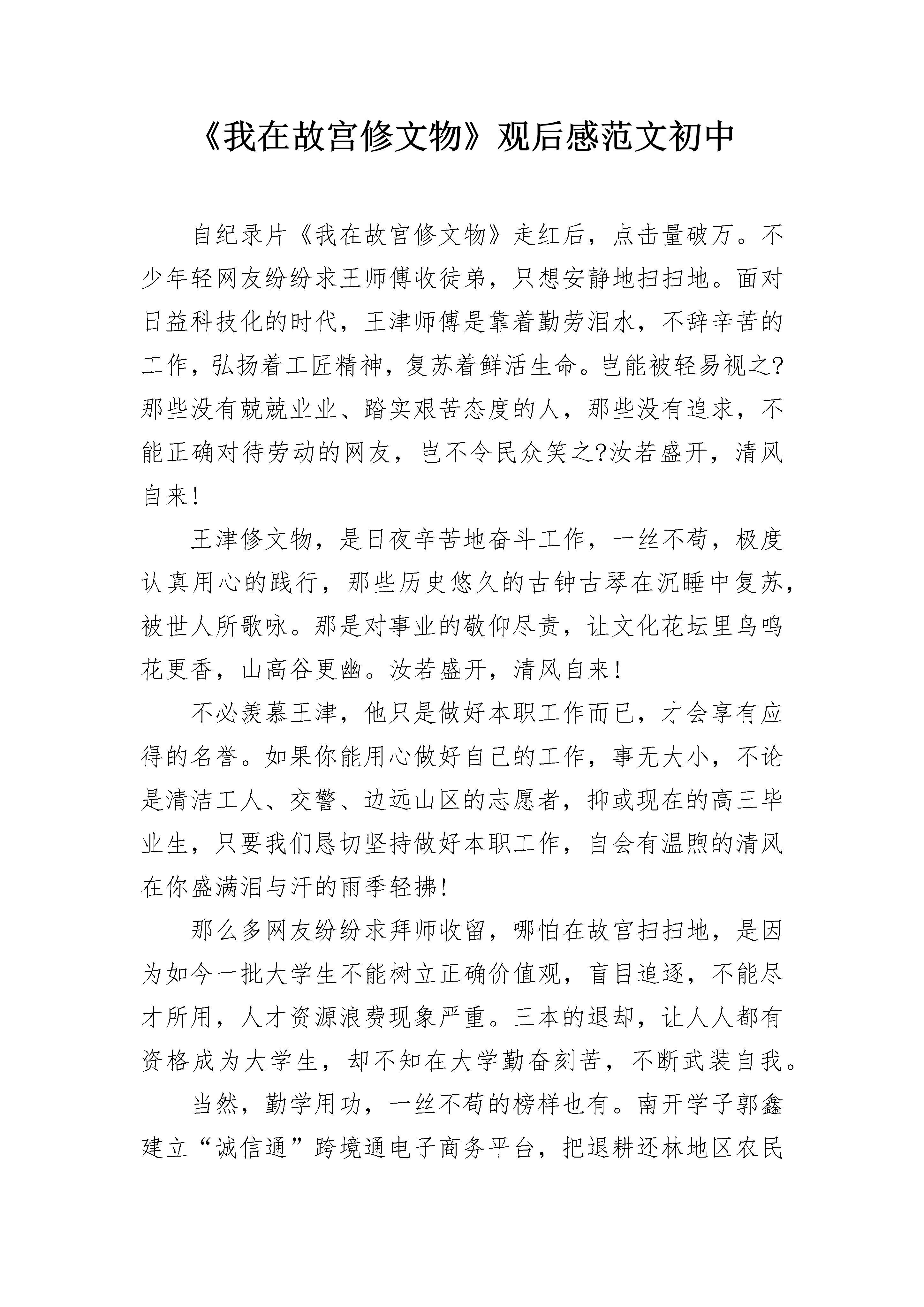 《我在故宫修文物》观后感范文初中

自纪录片《我在故宫修文物》走红后，点击量破万。不少年轻网友纷纷求王师傅收徒弟，只想安静地扫扫地。面对日益科技化的时代，王津师傅是靠着勤劳泪水，不辞辛苦的工作，弘扬着工匠精神，复苏着鲜活生命。岂能被轻易视之?那些没有兢兢业业、踏实艰苦态度的人，那些没有追求，不能正确对待劳动的网友，岂不令民众笑之?汝若盛开，清风自来!

王津修文物，是日夜辛苦地奋斗工作，一丝不苟，极度认真用心的践行，那些历史悠久的古钟古琴在沉睡中复苏，被世人所歌咏。那是对事业的敬仰尽责，让文化花坛里鸟鸣花更香，山高谷更幽。汝若盛开，清风自来!

不必羡慕王津，他只是做好本职工作而已，才会享有应得的名誉。如果你能用心做好自己的工作，事无大小，不论是清洁工人、交警、边远山区的志愿者，抑或现在的高三毕业生，只要我们恳切坚持做好本职工作，自会有温煦的清风在你盛满泪与汗的雨季轻拂!

那么多网友纷纷求拜师收留，哪怕在故宫扫扫地，是因为如今一批大学生不能树立正确价值观，盲目追逐，不能尽才所用，人才资源浪费现象严重。三本的退却，让人人都有资格成为大学生，却不知在大学勤奋刻苦，不断武装自我。

当然，勤学用功，一丝不苟的榜样也有。南开学子郭鑫建立“诚信通”跨境通电子商务平台，把退耕还林地区农民